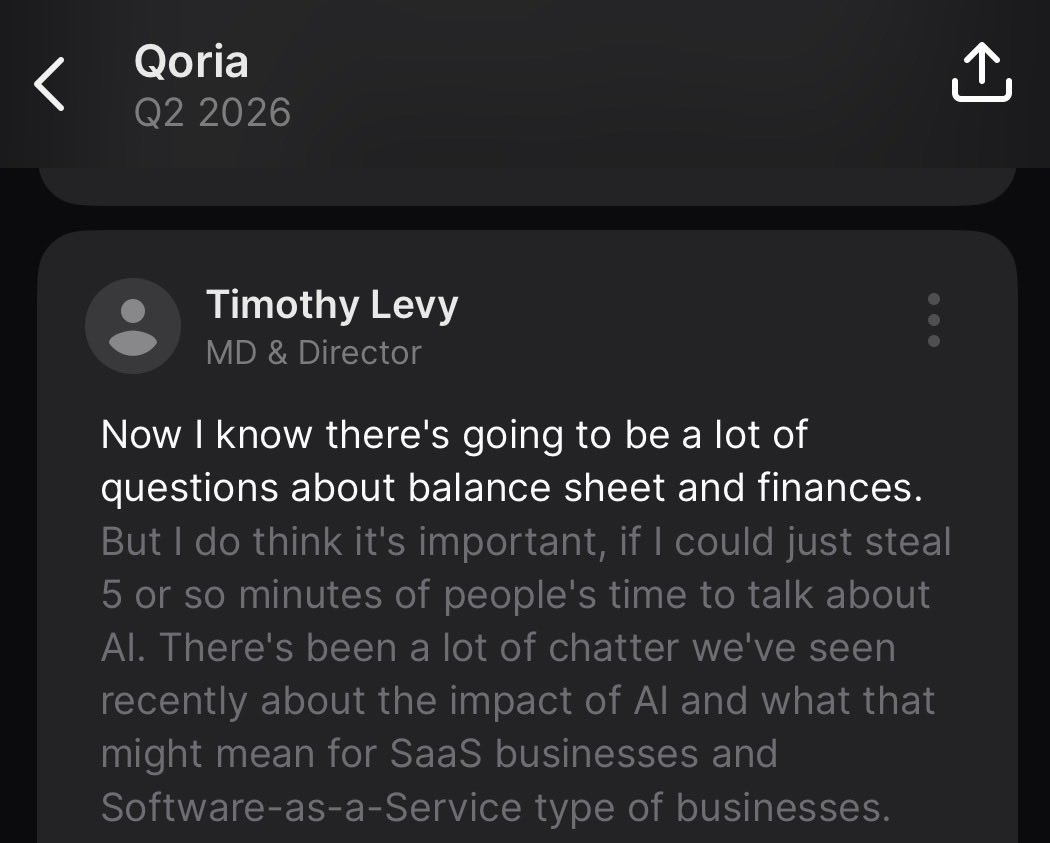 Qoria
Q2 2026

Timothy Levy
MD & Director

Now I know there's going to be a lot of questions about balance sheet and finances. But I do think it's important, if I could just steal 5 or so minutes of people's time to talk about AI. There's been a lot of chatter we've seen recently about the impact of AI and what that might mean for SaaS businesses and Software-as-a-Service type of businesses.